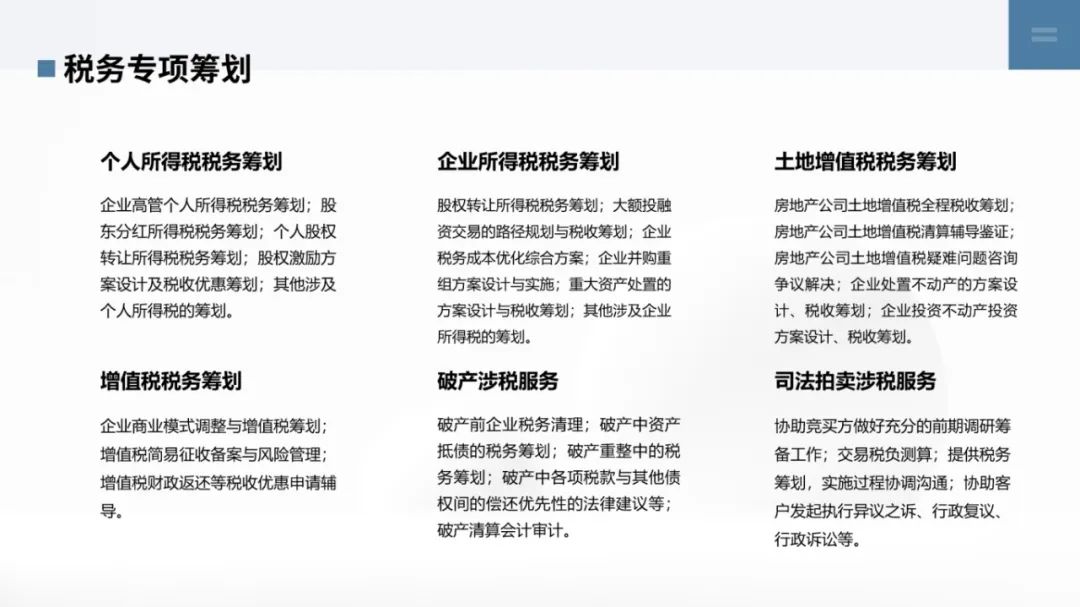 税务专项筹划

个人所得税税务筹划

企业高管个人所得税税务筹划；股东分红所得税税务筹划；个人股权转让所得税税务筹划；股权激励方案设计及税收优惠筹划；其他涉及个人所得税的筹划。

增值税税务筹划

企业商业模式调整与增值税筹划；增值税简易征收备案与风险管理；增值税财政返还等税收优惠申请辅导。

企业所得税税务筹划

股权转让所得税税务筹划；大额投融资交易的路径规划与税收筹划；企业税务成本优化综合方案；企业并购重组方案设计与实施；重大资产处置的方案设计与税收筹划；其他涉及企业所得税的筹划。

破产涉税服务

破产前企业税务清理；破产中资产抵债的税务筹划；破产重整中的税务筹划；破产中各项税款与其他债权间的偿还优先性的法律建议等；破产清算会计审计。

土地增值税税务筹划

房地产公司土地增值税全程税收筹划；房地产公司土地增值税清算辅导鉴证；房地产公司土地增值税疑难问题咨询争议解决；企业处置不动产的方案设计、税收筹划；企业投资不动产投资方案设计、税收筹划。

司法拍卖涉税服务

协助竞买方做好充分的前期调研筹备工作；交易税负测算；提供税务筹划，实施过程协调沟通；协助客户发起执行异议之诉、行政复议、行政诉讼等。